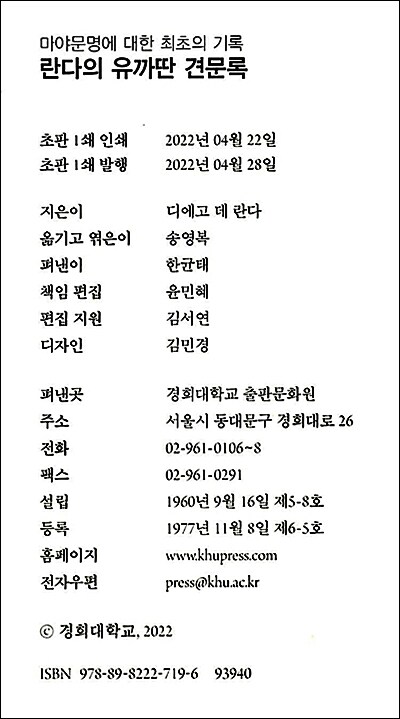 마야문명에 대한 최초의 기록
란다의 유까딴 견문록

초판 1쇄 인쇄 2022년 04월 22일
초판 1쇄 발행 2022년 04월 28일

지은이 디에고 데 란다
옮기고 엮은이 송영복
펴낸이 한균태
책임 편집 윤민혜
편집 지원 김서연
디자인 김민경

펴낸곳 경희대학교 출판문화원
주소 서울시 동대문구 경희대로 26
전화 02-961-0106~8
팩스 02-961-0291
설립 1960년 9월 16일 제5-8호
등록 1977년 11월 8일 제6-5호
홈페이지 www.khupress.com
전자우편 press@khu.ac.kr

© 경희대학교, 2022

ISBN 978-89-8222-719-6 93940